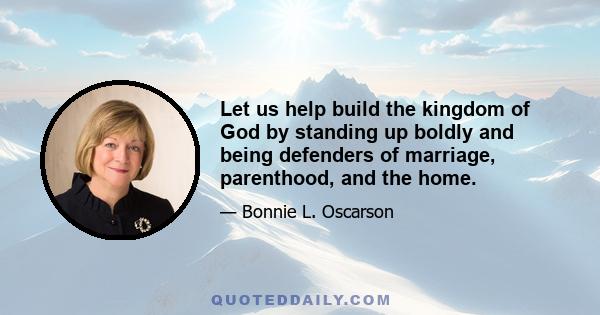 Let us help build the kingdom of God by standing up boldly and being defenders of marriage, parenthood, and the home.

— Bonnie L. Oscarson

QUOTEDDAILY.COM